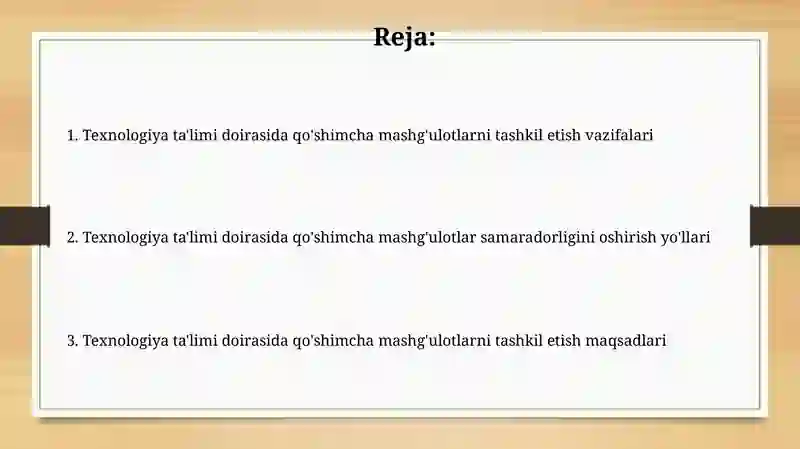 Reja:

1. Texnologiya ta'limi doirasida qo'shimcha mashg'ulotlarni tashkil etish vazifalari

2. Texnologiya ta'limi doirasida qo'shimcha mashg'ulotlar samaradorligini oshirish yo'llari

3. Texnologiya ta'limi doirasida qo'shimcha mashg'ulotlarni tashkil etish maqsadlari